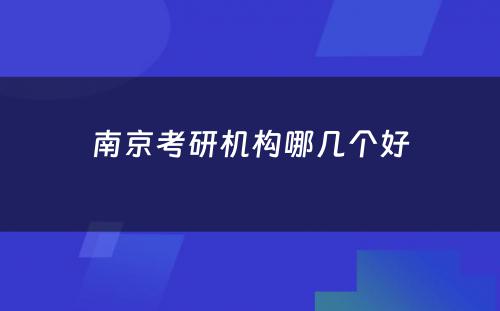 南京考研机构哪几个好